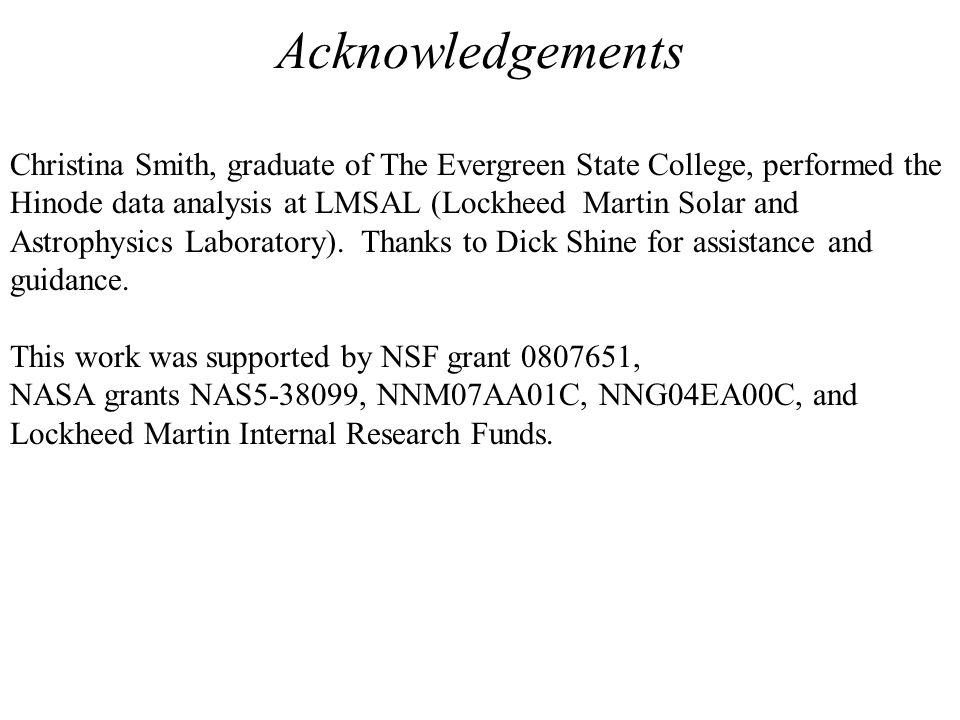 Acknowledgements

Christina Smith, graduate of The Evergreen State College, performed the Hinode data analysis at LMSAL (Lockheed Martin Solar and Astrophysics Laboratory). Thanks to Dick Shine for assistance and guidance.

This work was supported by NSF grant 0807651,
NASA grants NAS5-38099, NNM07AA01C, NNG04EA00C, and Lockheed Martin Internal Research Funds.